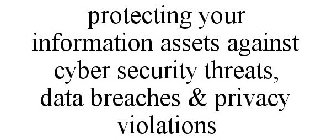 protecting your information assets against cyber security threats, data breaches & privacy violations